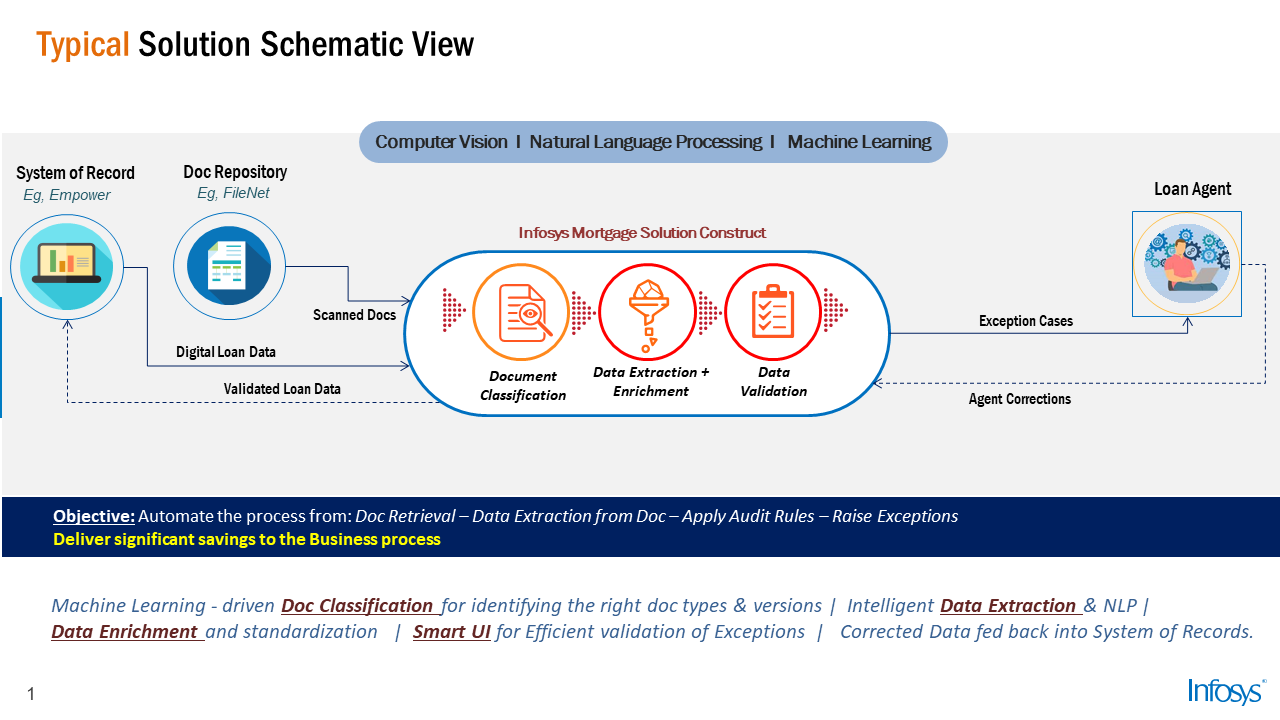 Typical Solution Schematic View

Computer Vision I Natural Language Processing I Machine Learning

System of Record
Eg, Empower

Doc Repository
Eg, FileNet

Loan Agent

Infosys Mortgage Solution Construct

Scanned Docs

Digital Loan Data

Validated Loan Data

Document Classification

Data Extraction + Enrichment

Data Validation

Exception Cases

Agent Corrections

Objective: Automate the process from: Doc Retrieval – Data Extraction from Doc – Apply Audit Rules – Raise Exceptions
Deliver significant savings to the Business process

Machine Learning - driven Doc Classification for identifying the right doc types & versions | Intelligent Data Extraction & NLP | Data Enrichment and standardization | Smart UI for Efficient validation of Exceptions | Corrected Data fed back into System of Records.

1

Infosys®